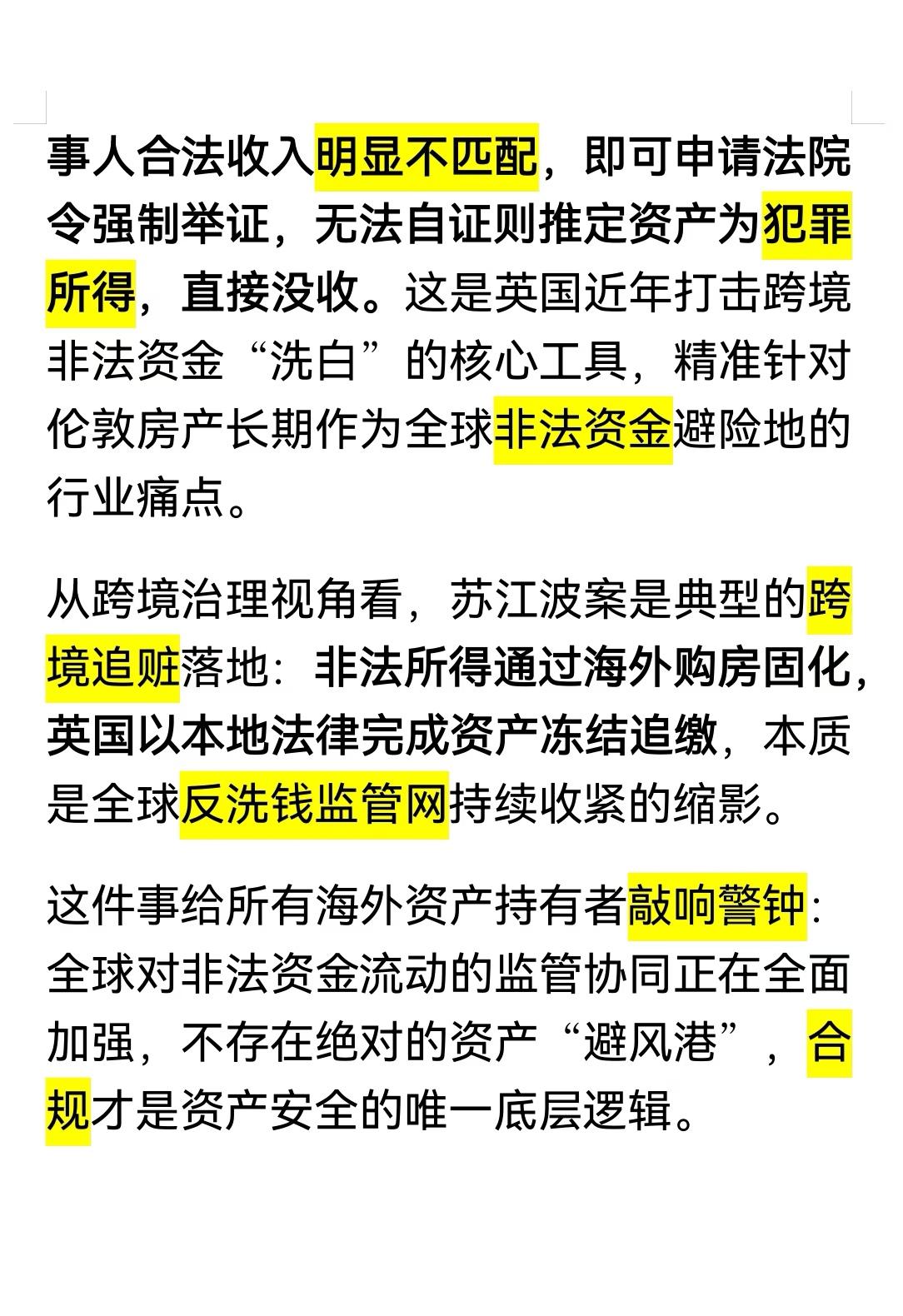 事人合法收入明显不匹配，即可申请法院令强制举证，无法自证则推定资产为犯罪所得，直接没收。这是英国近年打击跨境非法资金“洗白”的核心工具，精准针对伦敦房产长期作为全球非法资金避险地的行业痛点。

从跨境治理视角看，苏江波案是典型的跨境追赃落地：非法所得通过海外购房固化，英国以本地法律完成资产冻结追缴，本质是全球反洗钱监管网持续收紧的缩影。

这件事给所有海外资产持有者敲响警钟：全球对非法资金流动的监管协同正在全面加强，不存在绝对的资产“避风港”，合规才是资产安全的唯一底层逻辑。